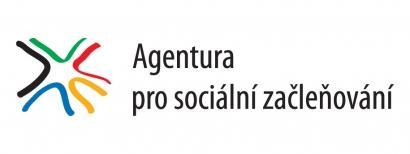 Agentura
pro sociální začleňování